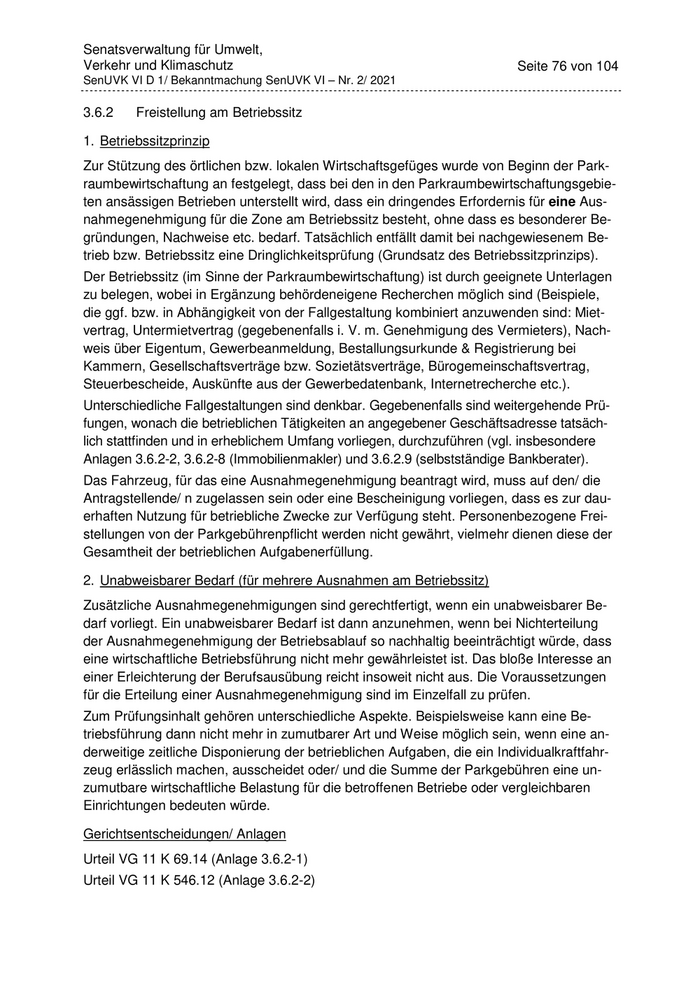 Senatsverwaltung für Umwelt,
Verkehr und Klimaschutz
SenUVK VI D 1/ Bekanntmachung SenUVK VI – Nr. 2/ 2021

Seite 76 von 104

3.6.2 Freistellung am Betriebssitz

1. Betriebssitzprinzip

Zur Stützung des örtlichen bzw. lokalen Wirtschaftsgefüges wurde von Beginn der Parkraumbewirtschaftung an festgelegt, dass bei den in den Parkraumbewirtschaftungsgebieten ansässigen Betrieben unterstellt wird, dass ein dringendes Erfordernis für eine Ausnahmegenehmigung für die Zone am Betriebssitz besteht, ohne dass es besonderer Begründungen, Nachweise etc. bedarf. Tatsächlich entfällt damit bei nachgewiesenem Betrieb bzw. Betriebssitz eine Dringlichkeitsprüfung (Grundsatz des Betriebssitzprinzips).

Der Betriebssitz (im Sinne der Parkraumbewirtschaftung) ist durch geeignete Unterlagen zu belegen, wobei in Ergänzung behördeneigene Recherchen möglich sind (Beispiele, die ggf. bzw. in Abhängigkeit von der Fallgestaltung kombiniert anzuwenden sind: Mietvertrag, Untermietvertrag (gegebenenfalls i. V. m. Genehmigung des Vermieters), Nachweis über Eigentum, Gewerbeanmeldung, Bestallungsurkunde & Registrierung bei Kammern, Gesellschaftsverträge bzw. Sozietätsverträge, Bürogemeinschaftsvertrag, Steuerbescheide, Auskünfte aus der Gewerbedatenbank, Internetrecherche etc.).

Unterschiedliche Fallgestaltungen sind denkbar. Gegebenenfalls sind weitergehende Prüfungen, wonach die betrieblichen Tätigkeiten an angegebener Geschäftsadresse tatsächlich stattfinden und in erheblichem Umfang vorliegen, durchzuführen (vgl. insbesondere Anlagen 3.6.2-2, 3.6.2-8 (Immobilienmakler) und 3.6.2.9 (selbstständige Bankberater).

Das Fahrzeug, für das eine Ausnahmegenehmigung beantragt wird, muss auf den/ die Antragstellende/ n zugelassen sein oder eine Bescheinigung vorliegen, dass es zur dauerhaften Nutzung für betriebliche Zwecke zur Verfügung steht. Personenbezogene Freistellungen von der Parkgebührenpflicht werden nicht gewährt, vielmehr dienen diese der Gesamtheit der betrieblichen Aufgabenerfüllung.

2. Unabweisbarer Bedarf (für mehrere Ausnahmen am Betriebssitz)

Zusätzliche Ausnahmegenehmigungen sind gerechtfertigt, wenn ein unabweisbarer Bedarf vorliegt. Ein unabweisbarer Bedarf ist dann anzunehmen, wenn bei Nichterteilung der Ausnahmegenehmigung der Betriebsablauf so nachhaltig beeinträchtigt würde, dass eine wirtschaftliche Betriebsführung nicht mehr gewährleistet ist. Das bloße Interesse an einer Erleichterung der Berufsausübung reicht insoweit nicht aus. Die Voraussetzungen für die Erteilung einer Ausnahmegenehmigung sind im Einzelfall zu prüfen.

Zum Prüfungsinhalt gehören unterschiedliche Aspekte. Beispielsweise kann eine Betriebsführung dann nicht mehr in zumutbarer Art und Weise möglich sein, wenn eine anderweitige zeitliche Disponierung der betrieblichen Aufgaben, die ein Individualkraftfahrzeug erlässlich machen, ausscheidet oder/ und die Summe der Parkgebühren eine unzumutbare wirtschaftliche Belastung für die betroffenen Betriebe oder vergleichbaren Einrichtungen bedeuten würde.

Gerichtsentscheidungen/ Anlagen

Urteil VG 11 K 69.14 (Anlage 3.6.2-1)
Urteil VG 11 K 546.12 (Anlage 3.6.2-2)